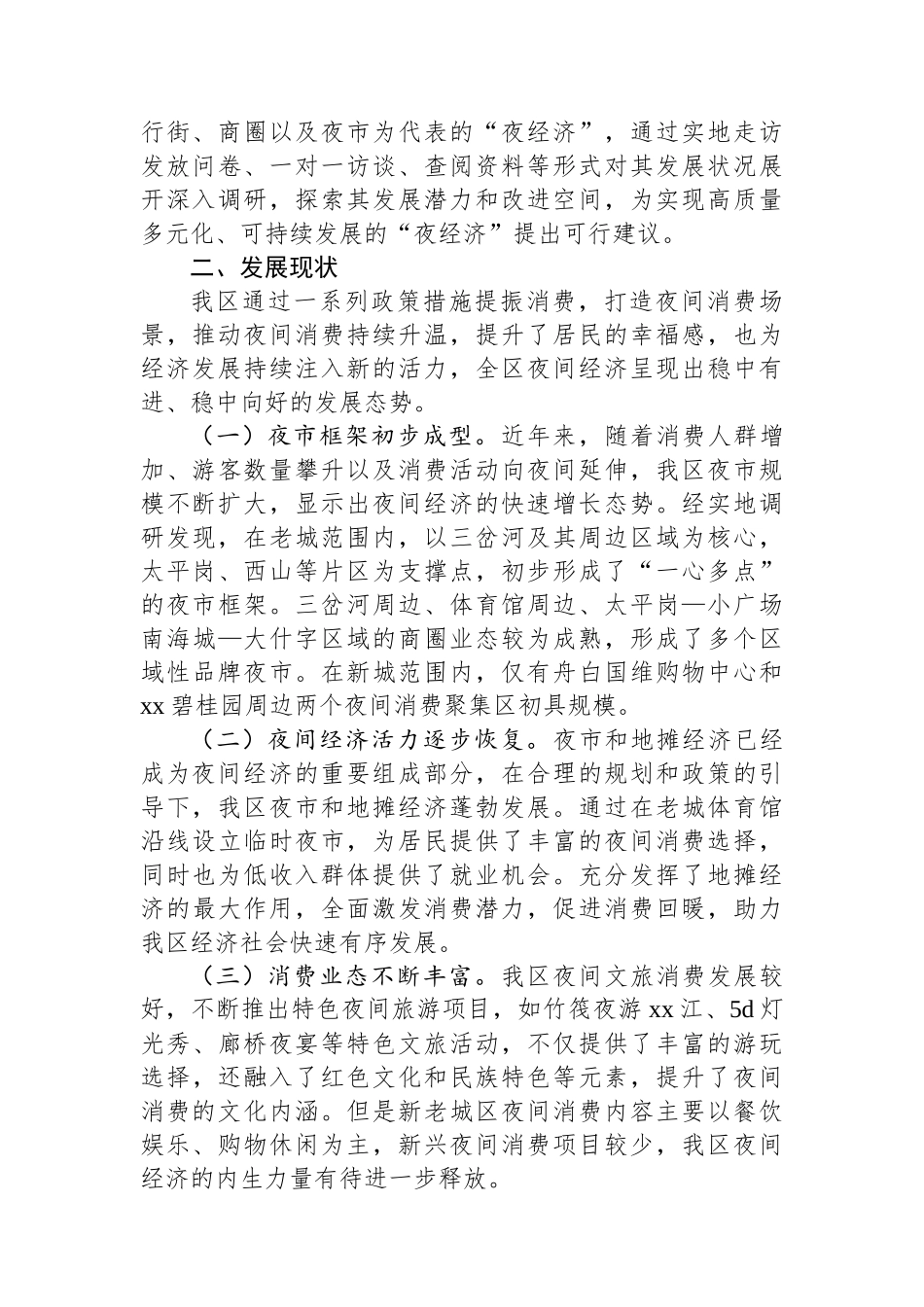 行街、商圈以及夜市为代表的“夜经济”，通过实地走访发放问卷、一对一访谈、查阅资料等形式对其发展状况展开深入调研，探索其发展潜力和改进空间，为实现高质量多元化、可持续发展的“夜经济”提出可行建议。

二、发展现状

我区通过一系列政策措施提振消费，打造夜间消费场景，推动夜间消费持续升温，提升了居民的幸福感，也为经济发展持续注入新的活力，全区夜间经济呈现出稳中有进、稳中向好的发展态势。

（一）夜市框架初步成型。近年来，随着消费人群增加、游客数量攀升以及消费活动向夜间延伸，我区夜市规模不断扩大，显示出夜间经济的快速增长态势。经实地调研发现，在老城范围内，以三岔河及其周边区域为核心，太平岗、西山等片区为支撑点，初步形成了“一心多点”的夜市框架。三岔河周边、体育馆周边、太平岗—小广场南海城—大什字区域的商圈业态较为成熟，形成了多个区域性品牌夜市。在新城范围内，仅有舟白国维购物中心和xx碧桂园周边两个夜间消费聚集区初具规模。

（二）夜间经济活力逐步恢复。夜市和地摊经济已经成为夜间经济的重要组成部分，在合理的规划和政策的引导下，我区夜市和地摊经济蓬勃发展。通过在老城体育馆沿线设立临时夜市，为居民提供了丰富的夜间消费选择，同时也为低收入群体提供了就业机会。充分发挥了地摊经济的最大作用，全面激发消费潜力，促进消费回暖，助力我区经济社会快速有序发展。

（三）消费业态不断丰富。我区夜间文旅消费发展较好，不断推出特色夜间旅游项目，如竹筏夜游xx江、5d灯光秀、廊桥夜宴等特色文旅活动，不仅提供了丰富的游玩选择，还融入了红色文化和民族特色等元素，提升了夜间消费的文化内涵。但是新老城区夜间消费内容主要以餐饮娱乐、购物休闲为主，新兴夜间消费项目较少，我区夜间经济的内生力量有待进一步释放。